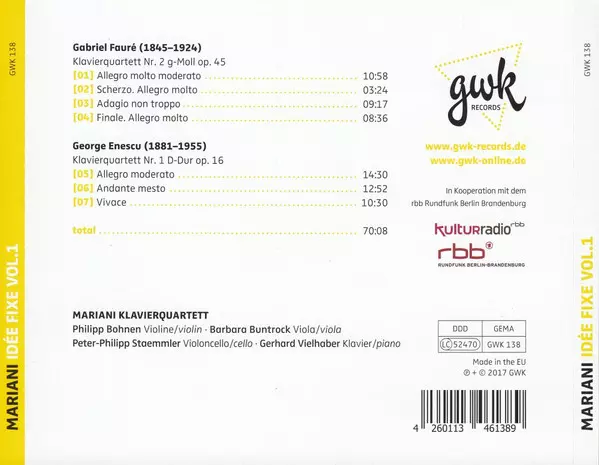 GWK 138

MARIANI IDÉE FIXE VOL.1

Gabriel Fauré (1845–1924)
Klavierquartett Nr. 2 g-Moll op. 45
[01] Allegro molto moderato 10:58
[02] Scherzo. Allegro molto 03:24
[03] Adagio non troppo 09:17
[04] Finale. Allegro molto 08:36

George Enescu (1881–1955)
Klavierquartett Nr. 1 D-Dur op. 16
[05] Allegro moderato 14:30
[06] Andante mesto 12:52
[07] Vivace 10:30

total 70:08

MARIANI KLAVIERQUARTETT
Philipp Bohnen Violine/violin · Barbara Buntrock Viola/viola
Peter-Philipp Staemmler Violoncello/cello · Gerhard Vielhaber Klavier/piano

gwk
RECORDS

www.gwk-records.de
www.gwk-online.de

In Kooperation mit dem
rbb Rundfunk Berlin Brandenburg

kulturradio rbb
rbb
RUNDFUNK BERLIN-BRANDENBURG

| DDD | GEMA |
|---|---|
| LC 52470 | GWK 138 |

Made in the EU
℗ + © 2017 GWK

4 260113 461389

GWK 138

MARIANI IDÉE FIXE VOL.1